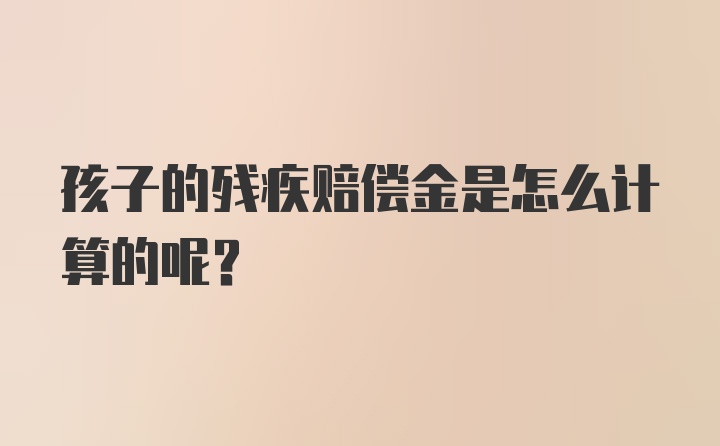 孩子的残疾赔偿金是怎么计算的呢？